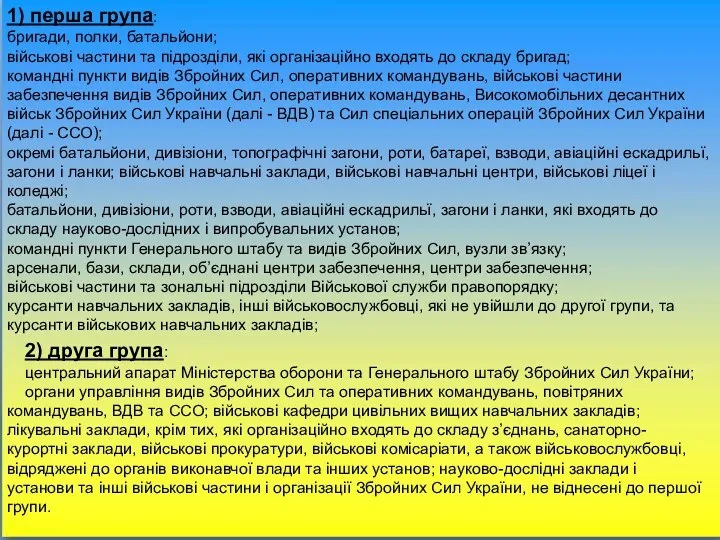 1) перша група:
бригади, полки, батальйони;
військові частини та підрозділи, які організаційно входять до складу бригад;
командні пункти видів Збройних Сил, оперативних командувань, військові частини забезпечення видів Збройних Сил, оперативних командувань, Високомобільних десантних військ Збройних Сил України (далі - ВДВ) та Сил спеціальних операцій Збройних Сил України (далі - ССО);
окремі батальйони, дивізіони, топографічні загони, роти, батареї, взводи, авіаційні ескадрильї, загони і ланки; військові навчальні заклади, військові навчальні центри, військові ліцеї і коледжі;
батальйони, дивізіони, роти, взводи, авіаційні ескадрильї, загони і ланки, які входять до складу науково-дослідних і випробувальних установ;
командні пункти Генерального штабу та видів Збройних Сил, вузли зв'язку;
арсенали, бази, склади, об'єднані центри забезпечення, центри забезпечення;
військові частини та зональні підрозділи Військової служби правопорядку;
курсанти навчальних закладів, інші військовослужбовці, які не увійшли до другої групи, та курсанти військових навчальних закладів;

2) друга група:
центральний апарат Міністерства оборони та Генерального штабу Збройних Сил України;
органи управління видів Збройних Сил та оперативних командувань, повітряних командувань, ВДВ та ССО; військові кафедри цивільних вищих навчальних закладів; лікувальні заклади, крім тих, які організаційно входять до складу з'єднань, санаторно-курортні заклади, військові прокуратури, військові комісаріати, а також військовослужбовці, відряджені до органів виконавчої влади та інших установ; науково-дослідні заклади і установи та інші військові частини і організації Збройних Сил України, не віднесені до першої групи.